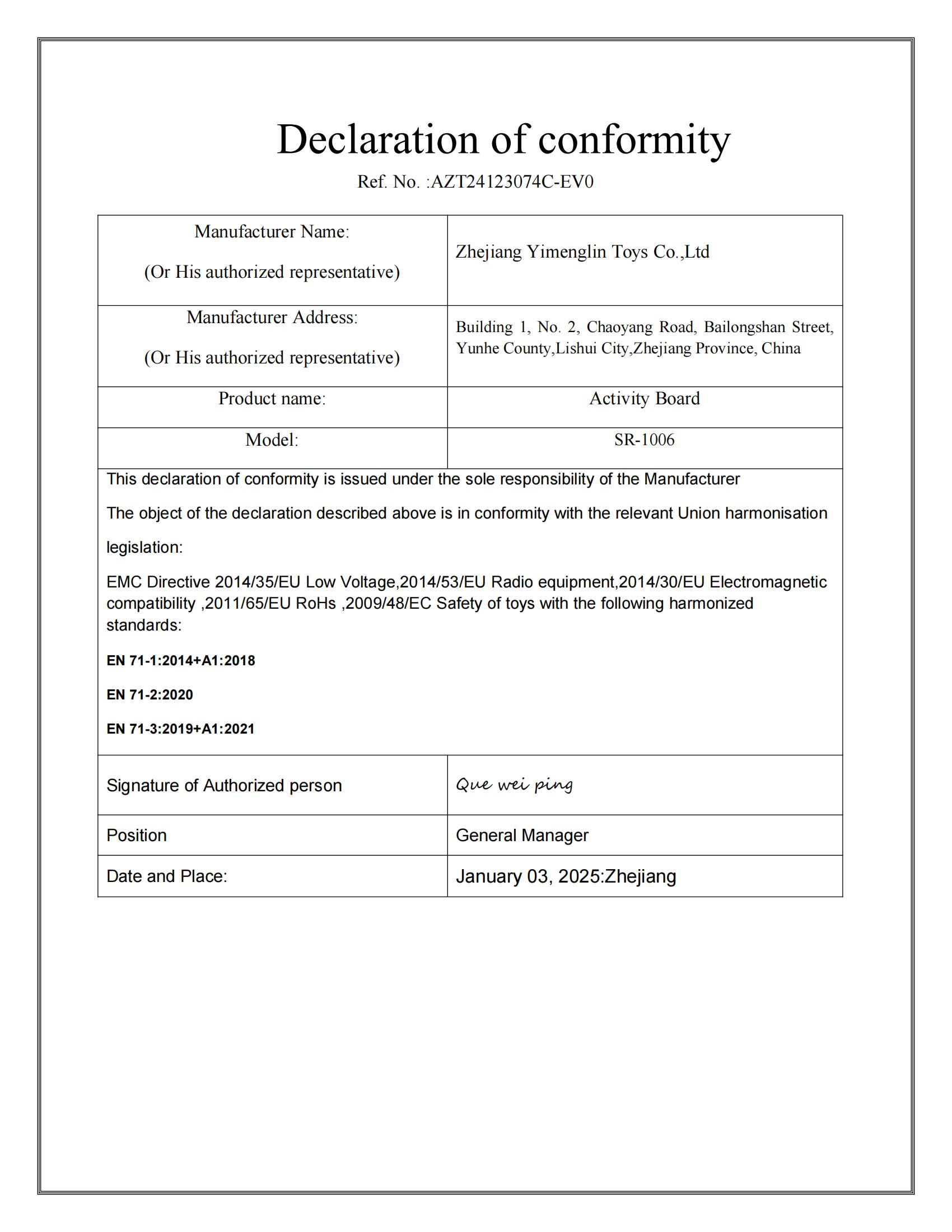 Declaration of conformity

Ref. No. :AZT24123074C-EV0

| Manufacturer Name: (Or His authorized representative) | Zhejiang Yimenglin Toys Co.,Ltd |
|---|---|
| Manufacturer Address: (Or His authorized representative) | Building 1, No. 2, Chaoyang Road, Bailongshan Street, Yunhe County,Lishui City,Zhejiang Province, China |
| Product name: | Activity Board |
| Model: | SR-1006 |

This declaration of conformity is issued under the sole responsibility of the Manufacturer

The object of the declaration described above is in conformity with the relevant Union harmonisation legislation:

EMC Directive 2014/35/EU Low Voltage,2014/53/EU Radio equipment,2014/30/EU Electromagnetic compatibility ,2011/65/EU RoHs ,2009/48/EC Safety of toys with the following harmonized standards:

EN 71-1:2014+A1:2018

EN 71-2:2020

EN 71-3:2019+A1:2021

| Signature of Authorized person | Que wei ping |
|---|---|
| Position | General Manager |
| Date and Place: | January 03, 2025:Zhejiang |